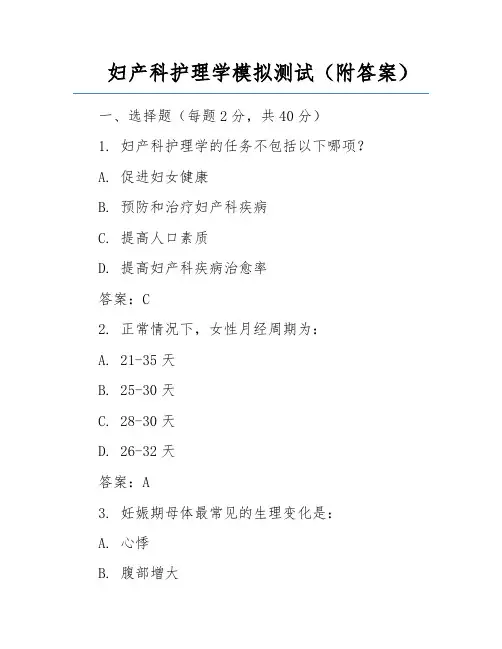 妇产科护理学模拟测试（附答案）

一、选择题（每题 2 分，共 40 分）

1. 妇产科护理学的任务不包括以下哪项？

A. 促进妇女健康

B. 预防和治疗妇产科疾病

C. 提高人口素质

D. 提高妇产科疾病治愈率

答案：C

2. 正常情况下，女性月经周期为：

A. 21-35 天

B. 25-30 天

C. 28-30 天

D. 26-32 天

答案：A

3. 妊娠期母体最常见的生理变化是：

A. 心悸

B. 腹部增大